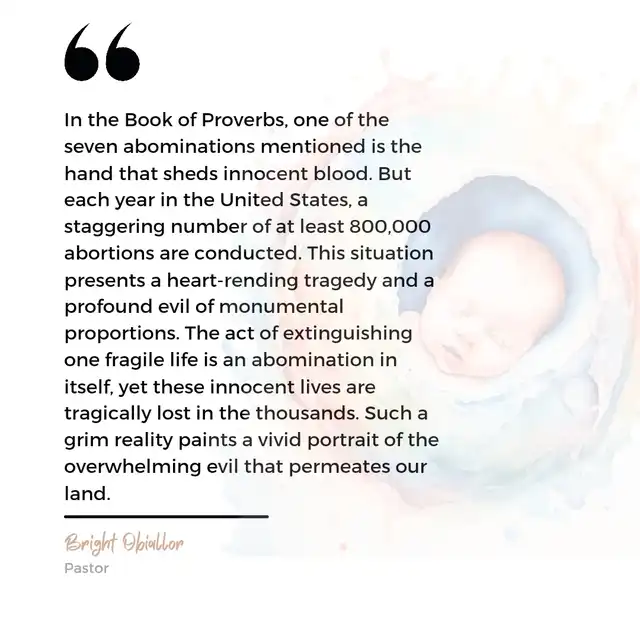 “

In the Book of Proverbs, one of the seven abominations mentioned is the hand that sheds innocent blood. But each year in the United States, a staggering number of at least 800,000 abortions are conducted. This situation presents a heart-rending tragedy and a profound evil of monumental proportions. The act of extinguishing one fragile life is an abomination in itself, yet these innocent lives are tragically lost in the thousands. Such a grim reality paints a vivid portrait of the overwhelming evil that permeates our land.

Bright Obiallor
Pastor